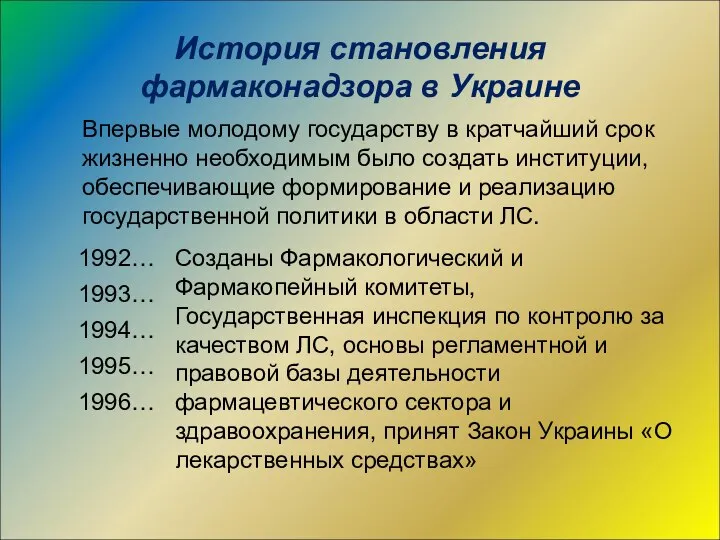 История становления фармаконадзора в Украине

Впервые молодому государству в кратчайший срок жизненно необходимым было создать институции, обеспечивающие формирование и реализацию государственной политики в области ЛС.

1992…
1993…
1994…
1995…
1996…

Созданы Фармакологический и Фармакопейный комитеты, Государственная инспекция по контролю за качеством ЛС, основы регламентной и правовой базы деятельности фармацевтического сектора и здравоохранения, принят Закон Украины «О лекарственных средствах»